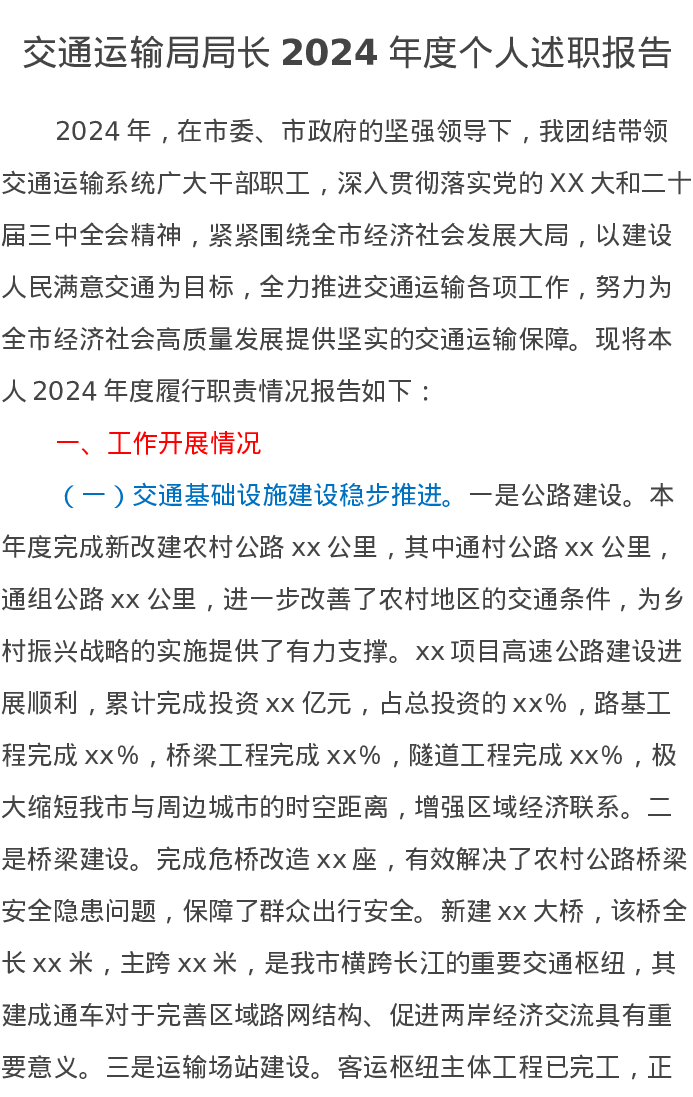 交通运输局局长 2024 年度个人述职报告

2024 年，在市委、市政府的坚强领导下，我团结带领交通运输系统广大干部职工，深入贯彻落实党的 XX 大和二十届三中全会精神，紧紧围绕全市经济社会发展大局，以建设人民满意交通为目标，全力推进交通运输各项工作，努力为全市经济社会高质量发展提供坚实的交通运输保障。现将本人 2024 年度履行职责情况报告如下：

一、工作开展情况

（一）交通基础设施建设稳步推进。一是公路建设。本年度完成新改建农村公路 xx 公里，其中通村公路 xx 公里，通组公路 xx 公里，进一步改善了农村地区的交通条件，为乡村振兴战略的实施提供了有力支撑。xx 项目高速公路建设进展顺利，累计完成投资 xx 亿元，占总投资的 xx%，路基工程完成 xx%，桥梁工程完成 xx%，隧道工程完成 xx%，极大缩短我市与周边城市的时空距离，增强区域经济联系。二是桥梁建设。完成危桥改造 xx 座，有效解决了农村公路桥梁安全隐患问题，保障了群众出行安全。新建 xx 大桥，该桥全长 xx 米，主跨 xx 米，是我市横跨长江的重要交通枢纽，其建成通车对于完善区域路网结构、促进两岸经济交流具有重要意义。三是运输场站建设。客运枢纽主体工程已完工，正